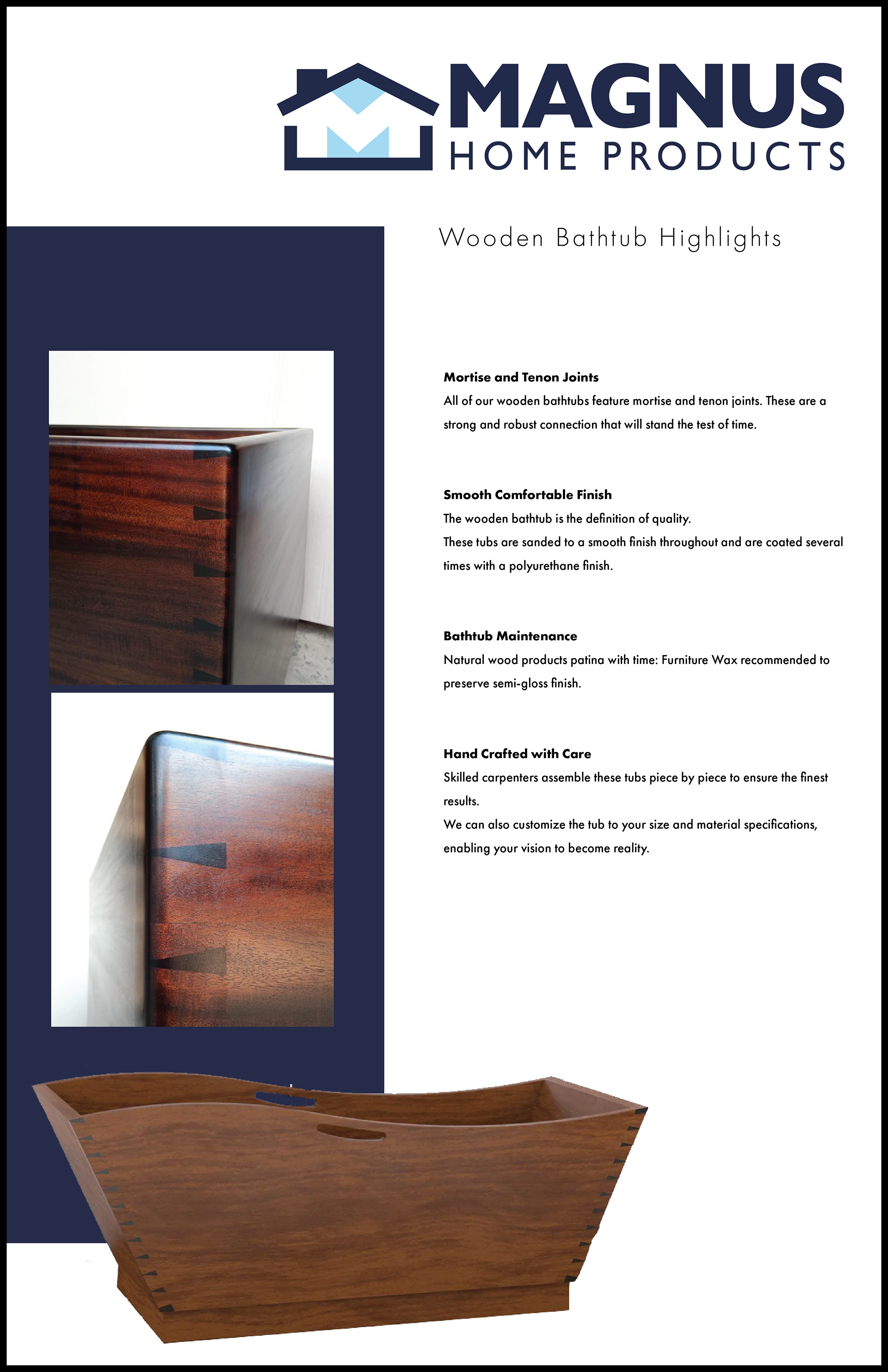 MAGNUS
HOME PRODUCTS

Wooden Bathtub Highlights

Mortise and Tenon Joints
All of our wooden bathtubs feature mortise and tenon joints. These are a strong and robust connection that will stand the test of time.

Smooth Comfortable Finish
The wooden bathtub is the definition of quality.
These tubs are sanded to a smooth finish throughout and are coated several times with a polyurethane finish.

Bathtub Maintenance
Natural wood products patina with time: Furniture Wax recommended to preserve semi-gloss finish.

Hand Crafted with Care
Skilled carpenters assemble these tubs piece by piece to ensure the finest results.
We can also customize the tub to your size and material specifications, enabling your vision to become reality.